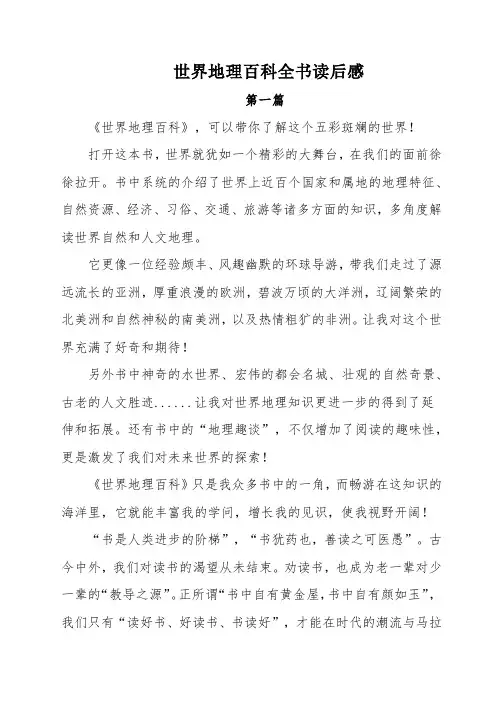 世界地理百科全书读后感

第一篇

《世界地理百科》，可以带你了解这个五彩斑斓的世界！

打开这本书，世界就犹如一个精彩的大舞台，在我们的面前徐徐拉开。书中系统的介绍了世界上近百个国家和属地的地理特征、自然资源、经济、习俗、交通、旅游等诸多方面的知识，多角度解读世界自然和人文地理。

它更像一位经验颇丰、风趣幽默的环球导游，带我们走过了源远流长的亚洲，厚重浪漫的欧洲，碧波万顷的大洋洲，辽阔繁荣的北美洲和自然神秘的南美洲，以及热情粗犷的非洲。让我对这个世界充满了好奇和期待！

另外书中神奇的水世界、宏伟的都会名城、壮观的自然奇景、古老的人文胜迹......让我对世界地理知识更进一步的得到了延伸和拓展。还有书中的“地理趣谈”，不仅增加了阅读的趣味性，更是激发了我们对未来世界的探索！

《世界地理百科》只是我众多书中的一角，而畅游在这知识的海洋里，它就能丰富我的学问，增长我的见识，使我视野开阔！

“书是人类进步的阶梯”，“书犹药也，善读之可医愚”。古今中外，我们对读书的渴望从未结束。劝读书，也成为老一辈对少一辈的“教导之源”。正所谓“书中自有黄金屋，书中自有颜如玉”，我们只有“读好书、好读书、书读好”，才能在时代的潮流与马拉